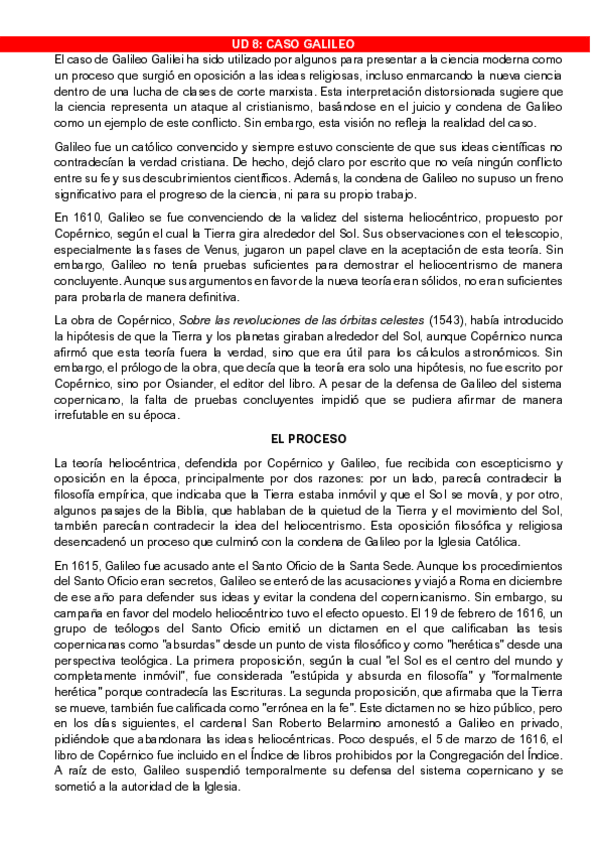 UD 8: CASO GALILEO

El caso de Galileo Galilei ha sido utilizado por algunos para presentar a la ciencia moderna como un proceso que surgió en oposición a las ideas religiosas, incluso enmarcando la nueva ciencia dentro de una lucha de clases de corte marxista. Esta interpretación distorsionada sugiere que la ciencia representa un ataque al cristianismo, basándose en el juicio y condena de Galileo como un ejemplo de este conflicto. Sin embargo, esta visión no refleja la realidad del caso.

Galileo fue un católico convencido y siempre estuvo consciente de que sus ideas científicas no contradecían la verdad cristiana. De hecho, dejó claro por escrito que no veía ningún conflicto entre su fe y sus descubrimientos científicos. Además, la condena de Galileo no supuso un freno significativo para el progreso de la ciencia, ni para su propio trabajo.

En 1610, Galileo se fue convenciendo de la validez del sistema heliocéntrico, propuesto por Copérnico, según el cual la Tierra gira alrededor del Sol. Sus observaciones con el telescopio, especialmente las fases de Venus, jugaron un papel clave en la aceptación de esta teoría. Sin embargo, Galileo no tenía pruebas suficientes para demostrar el heliocentrismo de manera concluyente. Aunque sus argumentos en favor de la nueva teoría eran sólidos, no eran suficientes para probarla de manera definitiva.

La obra de Copérnico, Sobre las revoluciones de las órbitas celestes (1543), había introducido la hipótesis de que la Tierra y los planetas giraban alrededor del Sol, aunque Copérnico nunca afirmó que esta teoría fuera la verdad, sino que era útil para los cálculos astronómicos. Sin embargo, el prólogo de la obra, que decía que la teoría era solo una hipótesis, no fue escrito por Copérnico, sino por Osiander, el editor del libro. A pesar de la defensa de Galileo del sistema copernicano, la falta de pruebas concluyentes impidió que se pudiera afirmar de manera irrefutable en su época.

EL PROCESO

La teoría heliocéntrica, defendida por Copérnico y Galileo, fue recibida con escepticismo y oposición en la época, principalmente por dos razones: por un lado, parecía contradecir la filosofía empírica, que indicaba que la Tierra estaba inmóvil y que el Sol se movía, y por otro, algunos pasajes de la Biblia, que hablaban de la quietud de la Tierra y el movimiento del Sol, también parecían contradecir la idea del heliocentrismo. Esta oposición filosófica y religiosa desencadenó un proceso que culminó con la condena de Galileo por la Iglesia Católica.

En 1615, Galileo fue acusado ante el Santo Oficio de la Santa Sede. Aunque los procedimientos del Santo Oficio eran secretos, Galileo se enteró de las acusaciones y viajó a Roma en diciembre de ese año para defender sus ideas y evitar la condena del copernicanismo. Sin embargo, su campaña en favor del modelo heliocéntrico tuvo el efecto opuesto. El 19 de febrero de 1616, un grupo de teólogos del Santo Oficio emitió un dictamen en el que calificaban las tesis copernicanas como "absurdas" desde un punto de vista filosófico y como "heréticas" desde una perspectiva teológica. La primera proposición, según la cual "el Sol es el centro del mundo y completamente inmóvil", fue considerada "estúpida y absurda en filosofía" y "formalmente herética" porque contradecía las Escrituras. La segunda proposición, que afirmaba que la Tierra se mueve, también fue calificada como "errónea en la fe". Este dictamen no se hizo público, pero en los días siguientes, el cardenal San Roberto Belarmino amonestó a Galileo en privado, pidiéndole que abandonara las ideas heliocéntricas. Poco después, el 5 de marzo de 1616, el libro de Copérnico fue incluido en el Índice de libros prohibidos por la Congregación del Índice. A raíz de esto, Galileo suspendió temporalmente su defensa del sistema copernicano y se sometió a la autoridad de la Iglesia.